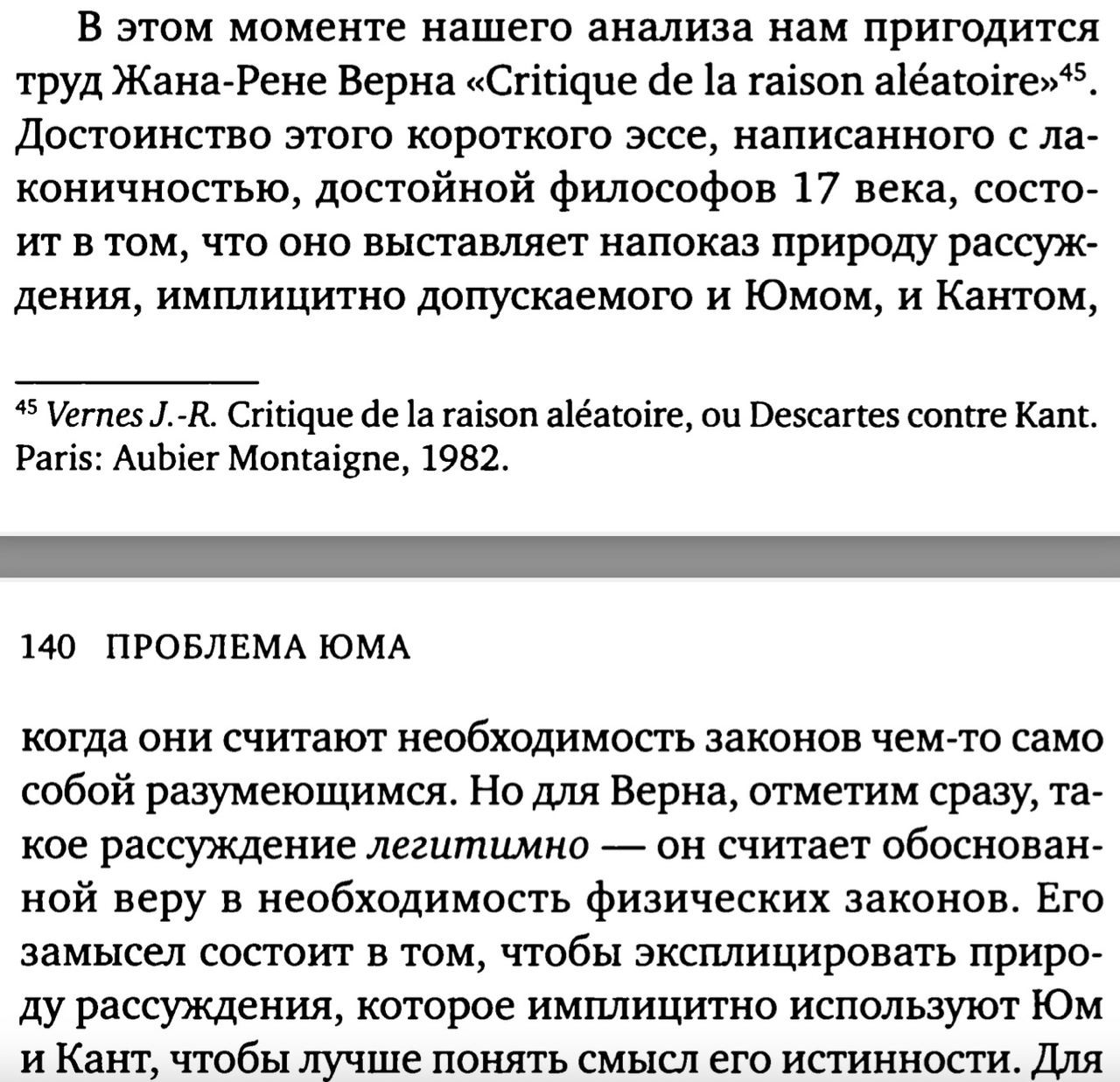 В этом моменте нашего анализа нам пригодится труд Жана-Рене Верна «Critique de la raison aléatoire»$^{45}$. Достоинство этого короткого эссе, написанного с лаконичностью, достойной философов 17 века, состоит в том, что оно выставляет напоказ природу рассуждения, имплицитно допускаемого и Юмом, и Кантом,

$^{45}$ Vernes J.-R. Critique de la raison aléatoire, ou Descartes contre Kant. Paris: Aubier Montaigne, 1982.

140 ПРОБЛЕМА ЮМА

когда они считают необходимость законов чем-то само собой разумеющимся. Но для Верна, отметим сразу, такое рассуждение легитимно — он считает обоснованной веру в необходимость физических законов. Его замысел состоит в том, чтобы эксплицировать природу рассуждения, которое имплицитно используют Юм и Кант, чтобы лучше понять смысл его истинности. Для